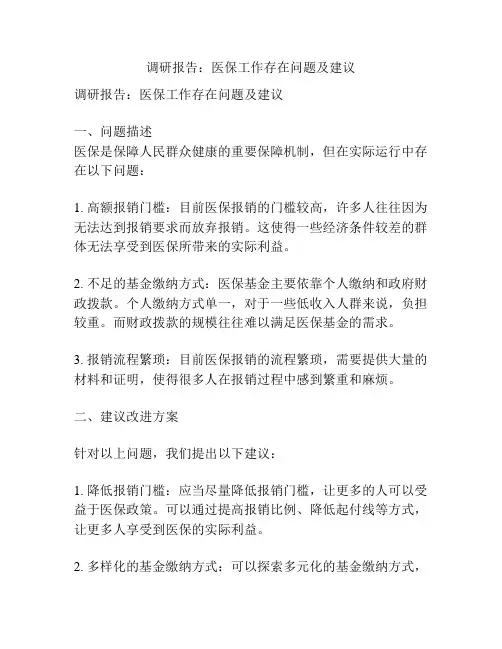 调研报告：医保工作存在问题及建议

调研报告：医保工作存在问题及建议

一、问题描述
医保是保障人民群众健康的重要保障机制，但在实际运行中存在以下问题：

1. 高额报销门槛：目前医保报销的门槛较高，许多人往往因为无法达到报销要求而放弃报销。这使得一些经济条件较差的群体无法享受到医保所带来的实际利益。

2. 不足的基金缴纳方式：医保基金主要依靠个人缴纳和政府财政拨款。个人缴纳方式单一，对于一些低收入人群来说，负担较重。而财政拨款的规模往往难以满足医保基金的需求。

3. 报销流程繁琐：目前医保报销的流程繁琐，需要提供大量的材料和证明，使得很多人在报销过程中感到繁重和麻烦。

二、建议改进方案

针对以上问题，我们提出以下建议：

1. 降低报销门槛：应当尽量降低报销门槛，让更多的人可以受益于医保政策。可以通过提高报销比例、降低起付线等方式，让更多人享受到医保的实际利益。

2. 多样化的基金缴纳方式：可以探索多元化的基金缴纳方式，